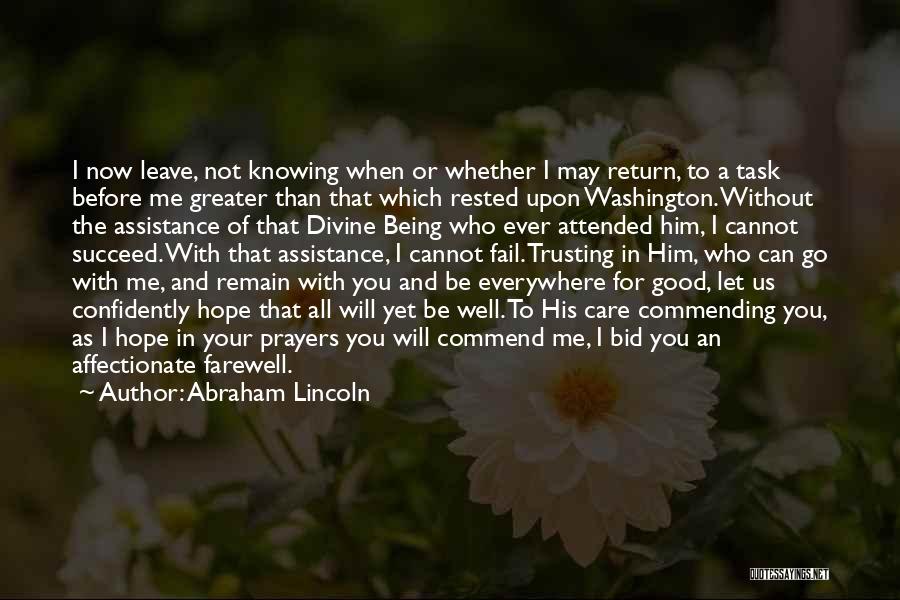 I now leave, not knowing when or whether I may return, to a task before me greater than that which rested upon Washington. Without the assistance of that Divine Being who ever attended him, I cannot succeed. With that assistance, I cannot fail. Trusting in Him, who can go with me, and remain with you and be everywhere for good, let us confidently hope that all will yet be well. To His care commending you, as I hope in your prayers you will commend me, I bid you an affectionate farewell.

~ Author: Abraham Lincoln

QUOTESSAYINGS.NET